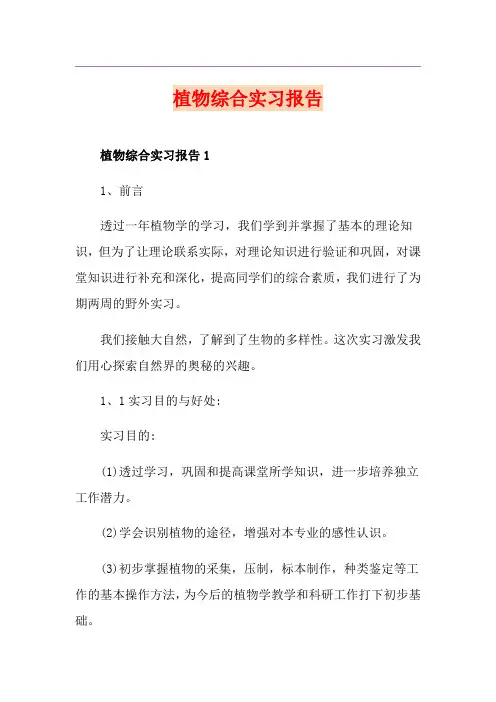 植物综合实习报告

植物综合实习报告 1

1、前言

透过一年植物学的学习，我们学到并掌握了基本的理论知识，但为了让理论联系实际，对理论知识进行验证和巩固，对课堂知识进行补充和深化，提高同学们的综合素质，我们进行了为期两周的野外实习。

我们接触大自然，了解到了生物的多样性。这次实习激发我们用心探索自然界的奥秘的兴趣。

1、1 实习目的与好处：

实习目的：

(1)透过学习，巩固和提高课堂所学知识，进一步培养独立工作潜力。

(2)学会识别植物的途径，增强对本专业的感性认识。

(3)初步掌握植物的采集，压制，标本制作，种类鉴定等工作的基本操作方法，为今后的植物学教学和科研工作打下初步基础。